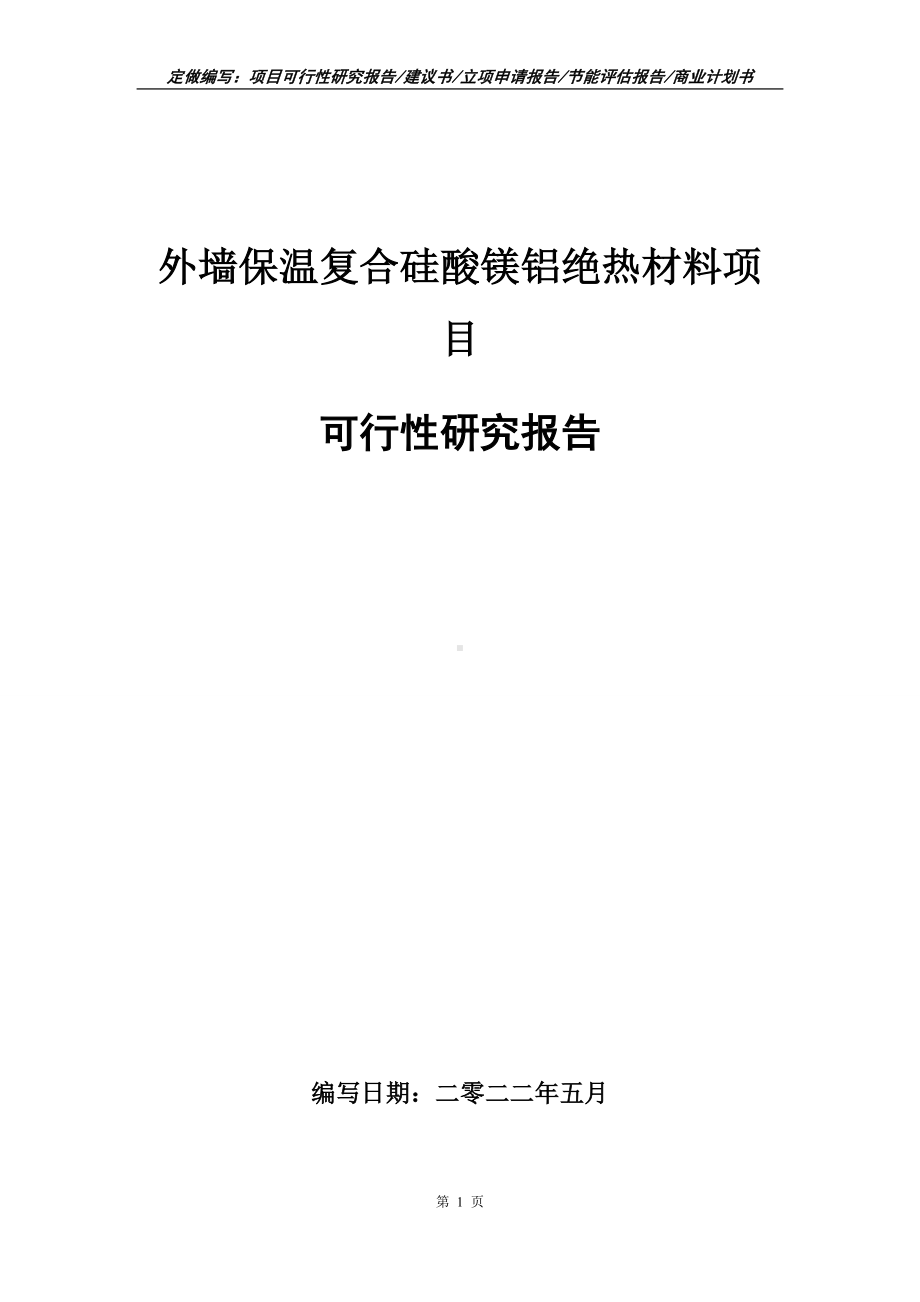 定做编写：项目可行性研究报告/建议书/立项申请报告/节能评估报告/商业计划书

外墙保温复合硅酸镁铝绝热材料项目

可行性研究报告

编写日期：二零二二年五月

第 1 页